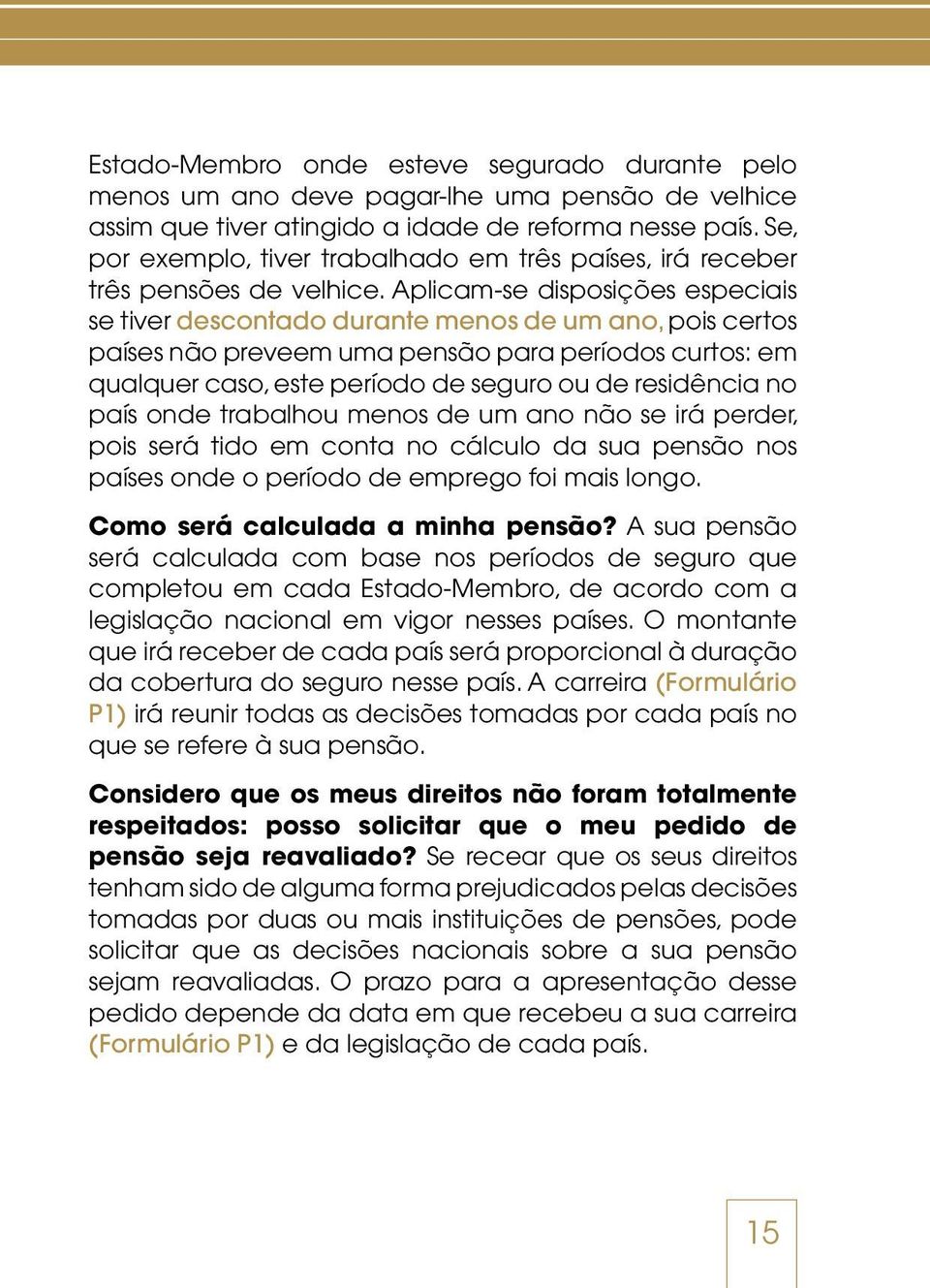 Estado-Membro onde esteve segurado durante pelo menos um ano deve pagar-lhe uma pensão de velhice assim que tiver atingido a idade de reforma nesse país. Se, por exemplo, tiver trabalhado em três países, irá receber três pensões de velhice. Aplicam-se disposições especiais se tiver descontado durante menos de um ano, pois certos países não preveem uma pensão para períodos curtos: em qualquer caso, este período de seguro ou de residência no país onde trabalhou menos de um ano não se irá perder, pois será tido em conta no cálculo da sua pensão nos países onde o período de emprego foi mais longo.

Como será calculada a minha pensão? A sua pensão será calculada com base nos períodos de seguro que completou em cada Estado-Membro, de acordo com a legislação nacional em vigor nesses países. O montante que irá receber de cada país será proporcional à duração da cobertura do seguro nesse país. A carreira (Formulário P1) irá reunir todas as decisões tomadas por cada país no que se refere à sua pensão.

Considero que os meus direitos não foram totalmente respeitados: posso solicitar que o meu pedido de pensão seja reavaliado? Se recear que os seus direitos tenham sido de alguma forma prejudicados pelas decisões tomadas por duas ou mais instituições de pensões, pode solicitar que as decisões nacionais sobre a sua pensão sejam reavaliadas. O prazo para a apresentação desse pedido depende da data em que recebeu a sua carreira (Formulário P1) e da legislação de cada país.

15